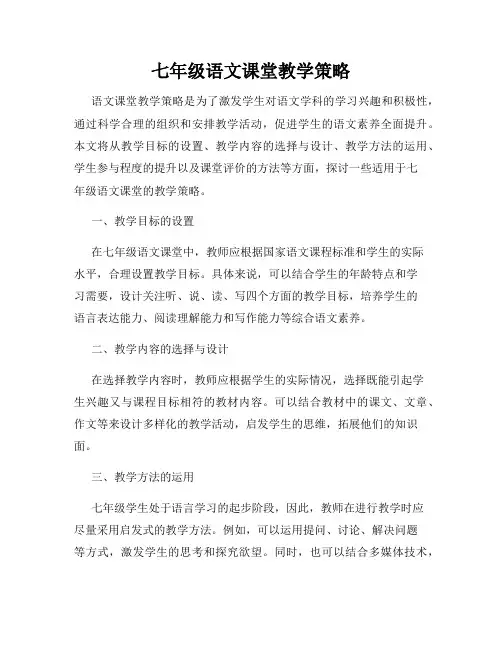 七年级语文课堂教学策略

语文课堂教学策略是为了激发学生对语文学科的学习兴趣和积极性，通过科学合理的组织和安排教学活动，促进学生的语文素养全面提升。本文将从教学目标的设置、教学内容的选择与设计、教学方法的运用、学生参与程度的提升以及课堂评价的方法等方面，探讨一些适用于七年级语文课堂的教学策略。

一、教学目标的设置

在七年级语文课堂中，教师应根据国家语文课程标准和学生的实际水平，合理设置教学目标。具体来说，可以结合学生的年龄特点和学习需要，设计关注听、说、读、写四个方面的教学目标，培养学生的语言表达能力、阅读理解能力和写作能力等综合语文素养。

二、教学内容的选择与设计

在选择教学内容时，教师应根据学生的实际情况，选择既能引起学生兴趣又与课程目标相符的教材内容。可以结合教材中的课文、文章、作文等来设计多样化的教学活动，启发学生的思维，拓展他们的知识面。

三、教学方法的运用

七年级学生处于语言学习的起步阶段，因此，教师在进行教学时应尽量采用启发式的教学方法。例如，可以运用提问、讨论、解决问题等方式，激发学生的思考和探究欲望。同时，也可以结合多媒体技术，